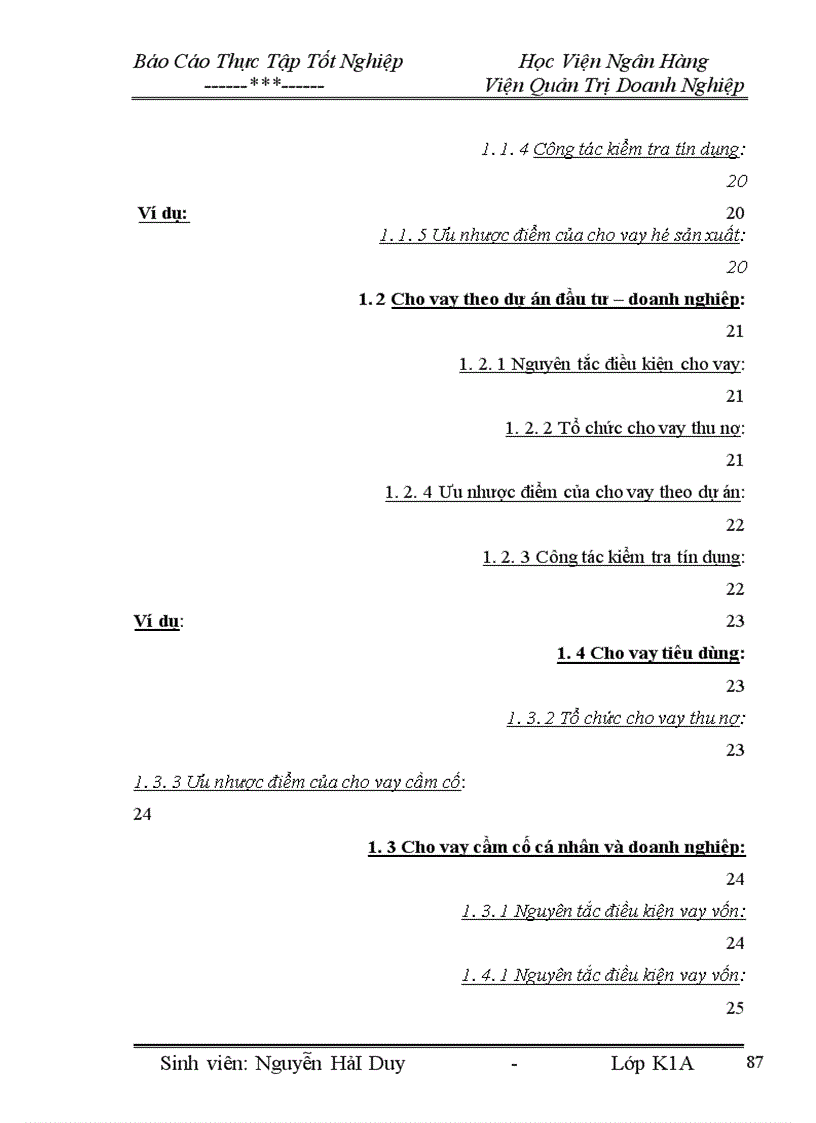 Báo Cáo Thực Tập Tốt Nghiệp
------***------

Học Viện Ngân Hàng
Viện Quản Trị Doanh Nghiệp

1. 1. 4 Công tác kiểm tra tín dụng:

20

Ví dụ: 20

1. 1. 5 Ưu nhược điểm của cho vay hé sản xuất:

20

1. 2 Cho vay theo dự án đầu tư – doanh nghiệp:

21

1. 2. 1 Nguyên tắc điều kiện cho vay:

21

1. 2. 2 Tổ chức cho vay thu nợ:

21

1. 2. 4 Ưu nhược điểm của cho vay theo dự án:

22

1. 2. 3 Công tác kiểm tra tín dụng:

22

Ví dụ: 23

1. 4 Cho vay tiêu dùng:

23

1. 3. 2 Tổ chức cho vay thu nợ:

23

1. 3. 3 Ưu nhược điểm của cho vay cầm cố:

24

1. 3 Cho vay cầm cố cá nhân và doanh nghiệp:

24

1. 3. 1 Nguyên tắc điều kiện vay vốn:

24

1. 4. 1 Nguyên tắc điều kiện vay vốn:

25

Sinh viên: Nguyễn HảI Duy - Lớp K1A 87